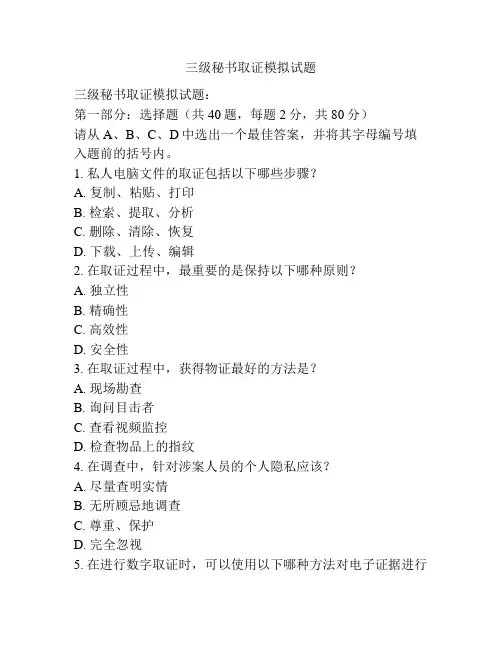 三级秘书取证模拟试题

三级秘书取证模拟试题：
第一部分：选择题（共 40 题，每题 2 分，共 80 分）
请从 A、B、C、D 中选出一个最佳答案，并将其字母编号填入题前的括号内。
1. 私人电脑文件的取证包括以下哪些步骤？
A. 复制、粘贴、打印
B. 检索、提取、分析
C. 删除、清除、恢复
D. 下载、上传、编辑
2. 在取证过程中，最重要的是保持以下哪种原则？
A. 独立性
B. 精确性
C. 高效性
D. 安全性
3. 在取证过程中，获得物证最好的方法是？
A. 现场勘查
B. 询问目击者
C. 查看视频监控
D. 检查物品上的指纹
4. 在调查中，针对涉案人员的个人隐私应该？
A. 尽量查明实情
B. 无所顾忌地调查
C. 尊重、保护
D. 完全忽视
5. 在进行数字取证时，可以使用以下哪种方法对电子证据进行